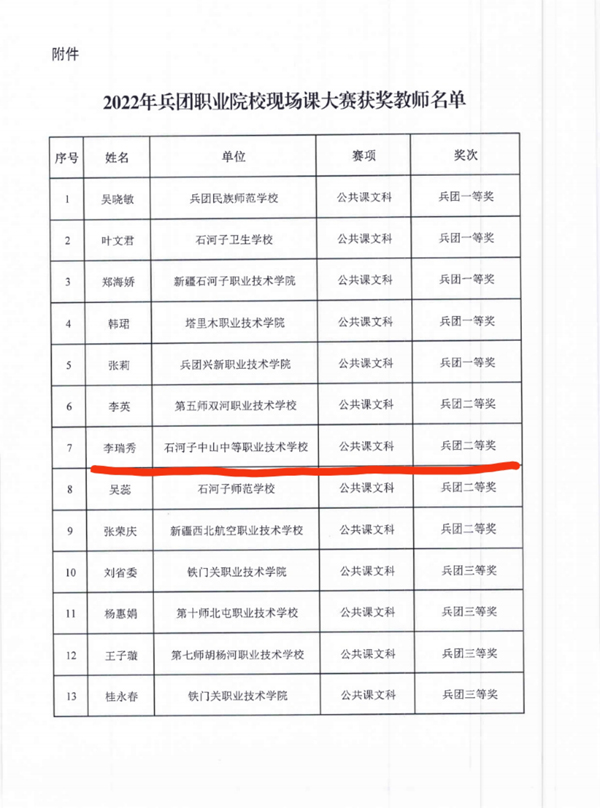 附件

2022年兵团职业院校现场课大赛获奖教师名单

| 序号 | 姓名 | 单位 | 赛项 | 奖次 |
|---|---|---|---|---|
| 1 | 吴晓敏 | 兵团民族师范学校 | 公共课文科 | 兵团一等奖 |
| 2 | 叶文君 | 石河子卫生学校 | 公共课文科 | 兵团一等奖 |
| 3 | 郑海娇 | 新疆石河子职业技术学院 | 公共课文科 | 兵团一等奖 |
| 4 | 韩珺 | 塔里木职业技术学院 | 公共课文科 | 兵团一等奖 |
| 5 | 张莉 | 兵团兴新职业技术学院 | 公共课文科 | 兵团一等奖 |
| 6 | 李英 | 第五师双河职业技术学校 | 公共课文科 | 兵团二等奖 |
| 7 | 李瑞秀 | 石河子中山中等职业技术学校 | 公共课文科 | 兵团二等奖 |
| 8 | 吴蕊 | 石河子师范学校 | 公共课文科 | 兵团二等奖 |
| 9 | 张荣庆 | 新疆西北航空职业技术学校 | 公共课文科 | 兵团二等奖 |
| 10 | 刘省委 | 铁门关职业技术学院 | 公共课文科 | 兵团三等奖 |
| 11 | 杨惠娟 | 第十师北屯职业技术学校 | 公共课文科 | 兵团三等奖 |
| 12 | 王子璇 | 第七师胡杨河职业技术学校 | 公共课文科 | 兵团三等奖 |
| 13 | 桂永春 | 铁门关职业技术学院 | 公共课文科 | 兵团三等奖 |